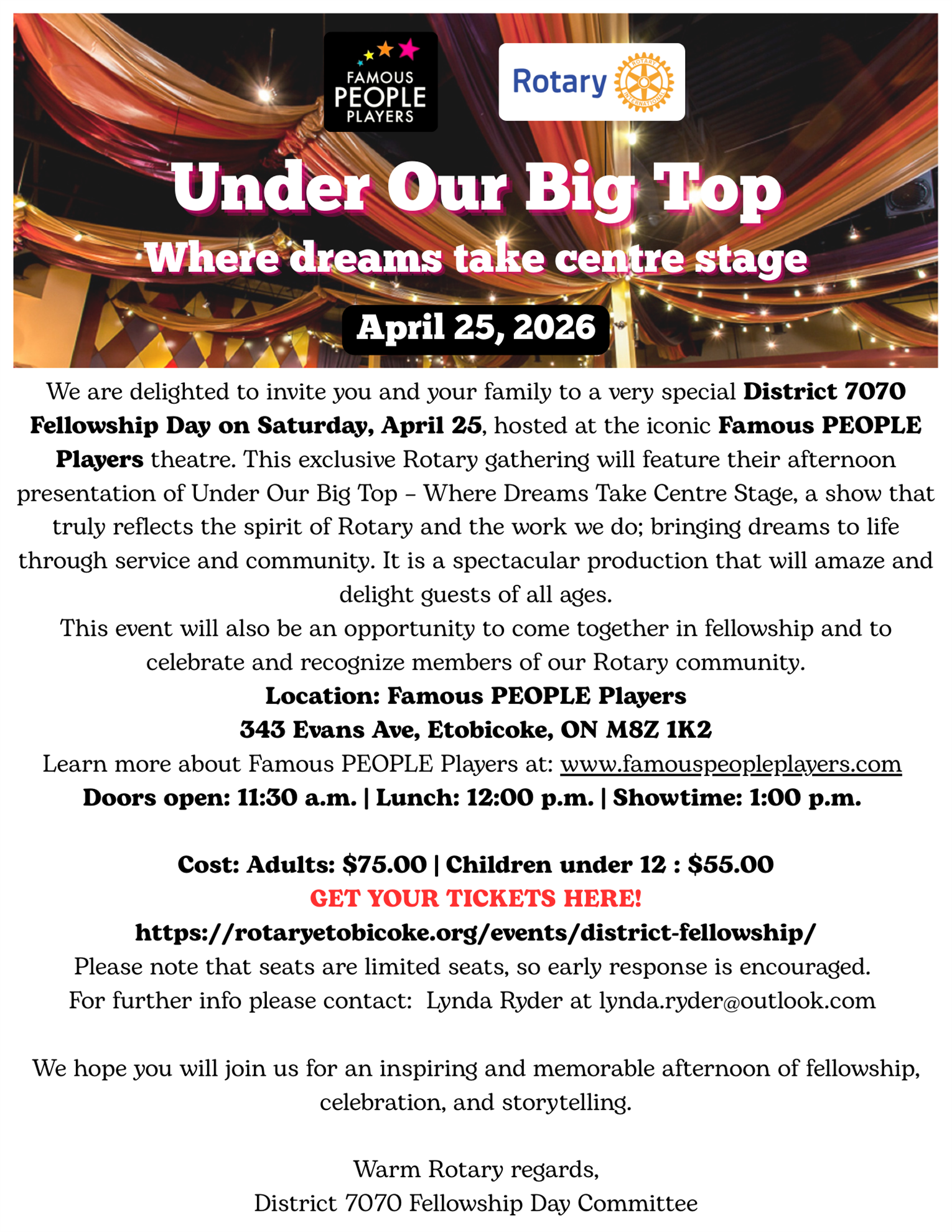 FAMOUS PEOPLE PLAYERS

Rotary

Under Our Big Top

Where dreams take centre stage

April 25, 2026

We are delighted to invite you and your family to a very special District 7070 Fellowship Day on Saturday, April 25, hosted at the iconic Famous PEOPLE Players theatre. This exclusive Rotary gathering will feature their afternoon presentation of Under Our Big Top – Where Dreams Take Centre Stage, a show that truly reflects the spirit of Rotary and the work we do; bringing dreams to life through service and community. It is a spectacular production that will amaze and delight guests of all ages.

This event will also be an opportunity to come together in fellowship and to celebrate and recognize members of our Rotary community.

Location: Famous PEOPLE Players
343 Evans Ave, Etobicoke, ON M8Z 1K2

Learn more about Famous PEOPLE Players at: www.famouspeopleplayers.com

Doors open: 11:30 a.m. | Lunch: 12:00 p.m. | Showtime: 1:00 p.m.

Cost: Adults: $75.00 | Children under 12 : $55.00

GET YOUR TICKETS HERE!

https://rotaryetobicoke.org/events/district-fellowship/

Please note that seats are limited seats, so early response is encouraged.

For further info please contact: Lynda Ryder at lynda.ryder@outlook.com

We hope you will join us for an inspiring and memorable afternoon of fellowship, celebration, and storytelling.

Warm Rotary regards,
District 7070 Fellowship Day Committee